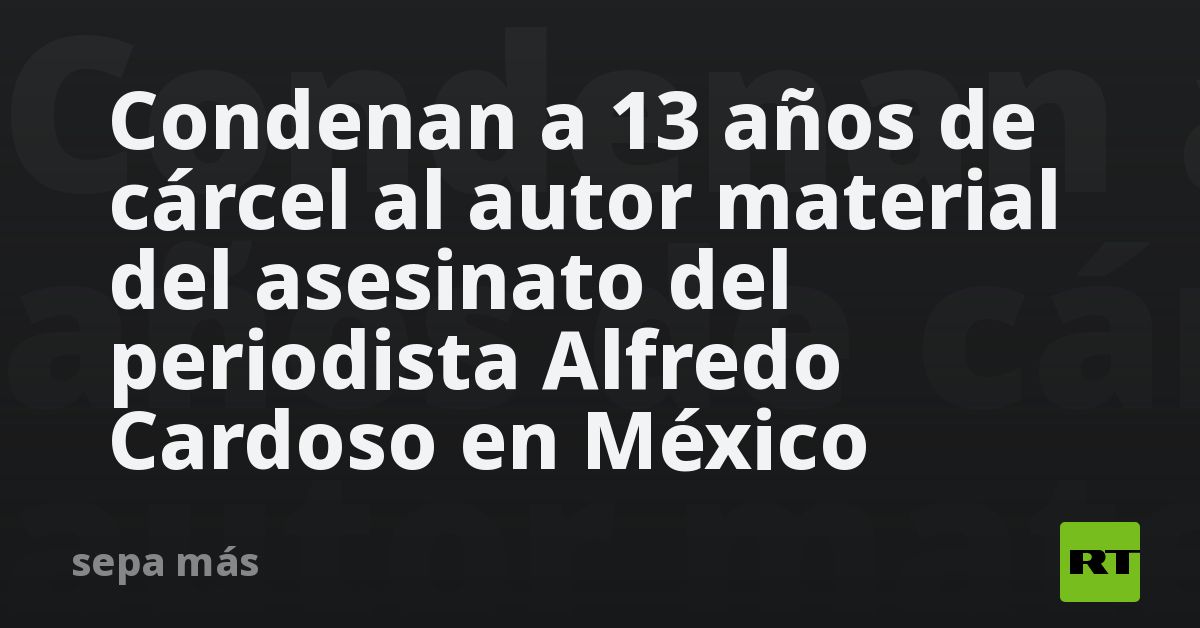 Condenan a 13 años de cárcel al autor material del asesinato del periodista Alfredo Cardoso en México

sepa más

RT